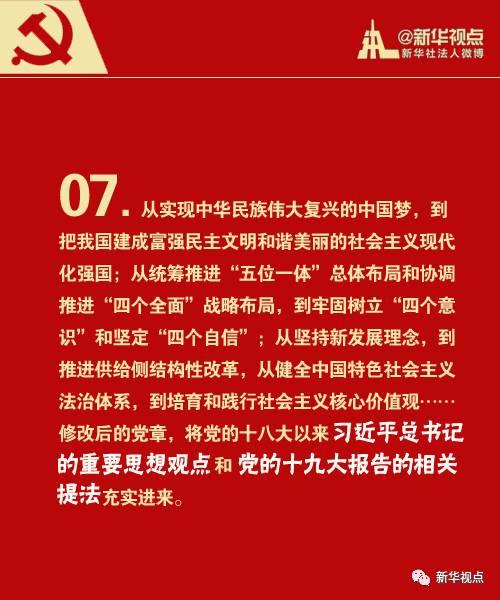 @新华视点
新华社法人微博

07.从实现中华民族伟大复兴的中国梦，到把我国建成富强民主文明和谐美丽的社会主义现代化强国；从统筹推进“五位一体”总体布局和协调推进“四个全面”战略布局，到牢固树立“四个意识”和坚定“四个自信”；从坚持新发展理念，到推进供给侧结构性改革，从健全中国特色社会主义法治体系，到培育和践行社会主义核心价值观……修改后的党章，将党的十八大以来习近平总书记的重要思想观点和党的十九大报告的相关提法充实进来。

新华视点